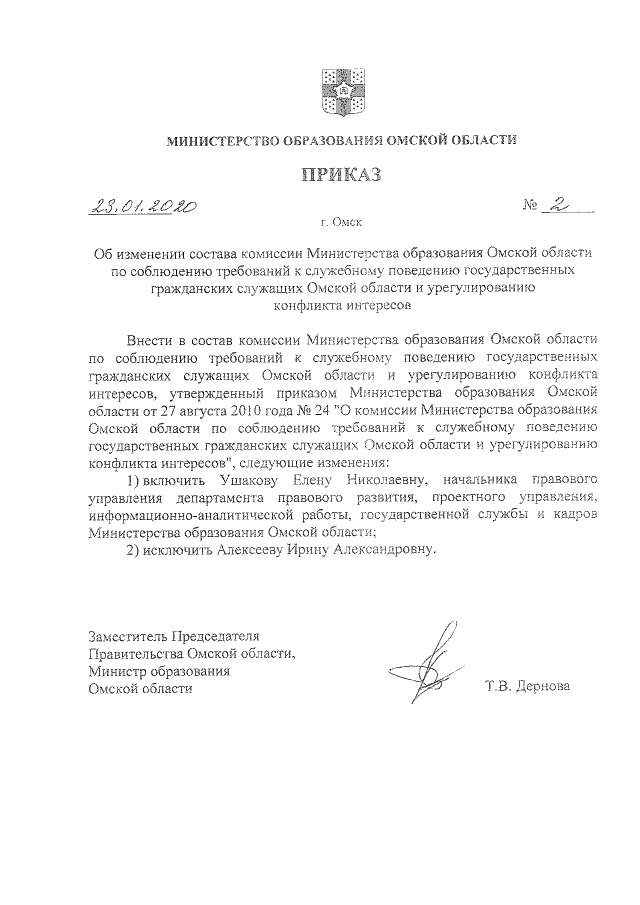 МИНИСТЕРСТВО ОБРАЗОВАНИЯ ОМСКОЙ ОБЛАСТИ

ПРИКАЗ

23.01.2020 № 2

г. Омск

Об изменении состава комиссии Министерства образования Омской области по соблюдению требований к служебному поведению государственных гражданских служащих Омской области и урегулированию конфликта интересов

Внести в состав комиссии Министерства образования Омской области по соблюдению требований к служебному поведению государственных гражданских служащих Омской области и урегулированию конфликта интересов, утвержденный приказом Министерства образования Омской области от 27 августа 2010 года № 24 "О комиссии Министерства образования Омской области по соблюдению требований к служебному поведению государственных гражданских служащих Омской области и урегулированию конфликта интересов", следующие изменения:

1) включить Ушакову Елену Николаевну, начальника правового управления департамента правового развития, проектного управления, информационно-аналитической работы, государственной службы и кадров Министерства образования Омской области;

2) исключить Алексееву Ирину Александровну.

Заместитель Председателя Правительства Омской области, Министр образования Омской области

Т.В. Дернова